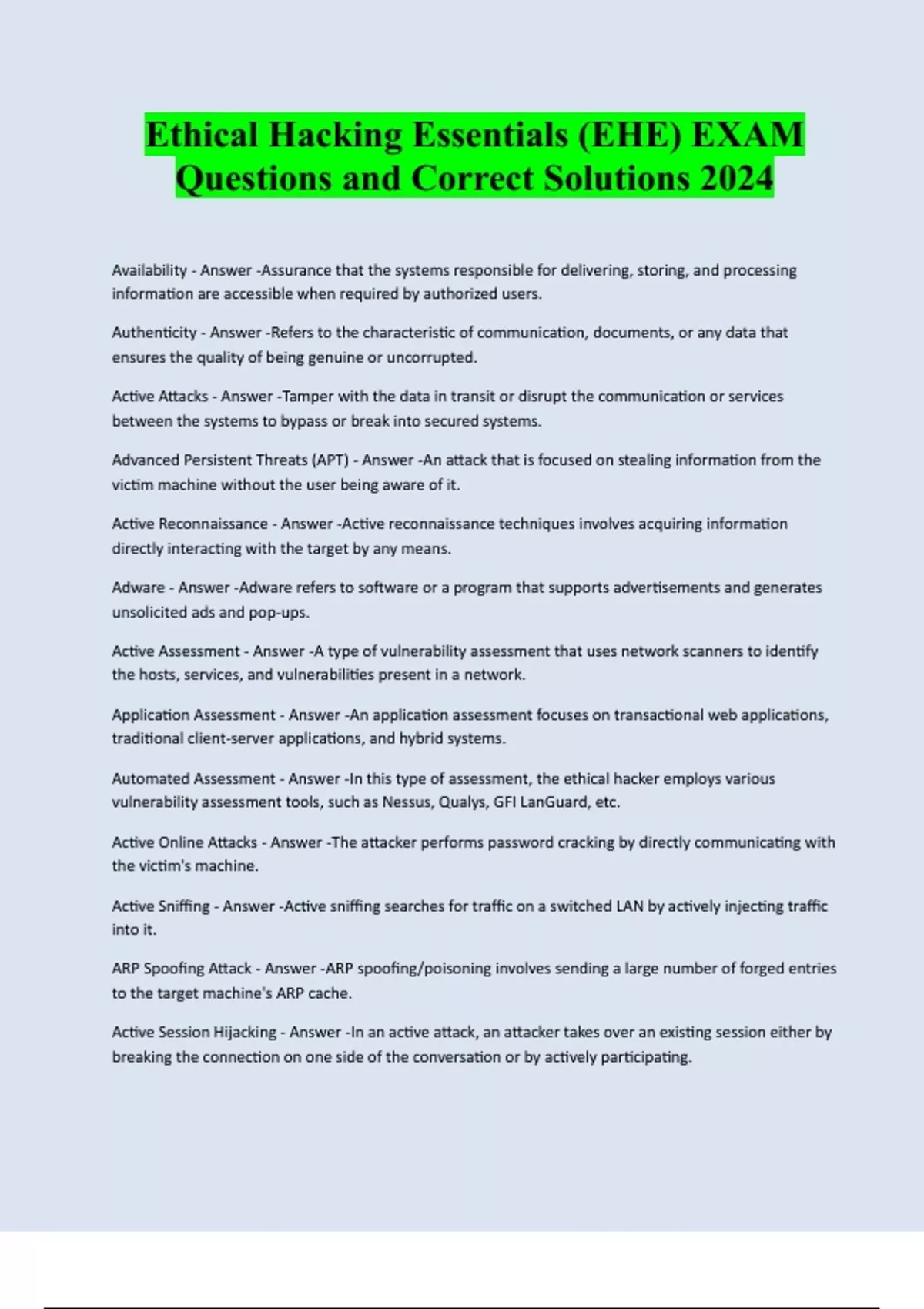 Ethical Hacking Essentials (EHE) EXAM Questions and Correct Solutions 2024

Availability - Answer -Assurance that the systems responsible for delivering, storing, and processing information are accessible when required by authorized users.

Authenticity - Answer -Refers to the characteristic of communication, documents, or any data that ensures the quality of being genuine or uncorrupted.

Active Attacks - Answer -Tamper with the data in transit or disrupt the communication or services between the systems to bypass or break into secured systems.

Advanced Persistent Threats (APT) - Answer -An attack that is focused on stealing information from the victim machine without the user being aware of it.

Active Reconnaissance - Answer -Active reconnaissance techniques involves acquiring information directly interacting with the target by any means.

Adware - Answer -Adware refers to software or a program that supports advertisements and generates unsolicited ads and pop-ups.

Active Assessment - Answer -A type of vulnerability assessment that uses network scanners to identify the hosts, services, and vulnerabilities present in a network.

Application Assessment - Answer -An application assessment focuses on transactional web applications, traditional client-server applications, and hybrid systems.

Automated Assessment - Answer -In this type of assessment, the ethical hacker employs various vulnerability assessment tools, such as Nessus, Qualys, GFI LanGuard, etc.

Active Online Attacks - Answer -The attacker performs password cracking by directly communicating with the victim's machine.

Active Sniffing - Answer -Active sniffing searches for traffic on a switched LAN by actively injecting traffic into it.

ARP Spoofing Attack - Answer -ARP spoofing/poisoning involves sending a large number of forged entries to the target machine's ARP cache.

Active Session Hijacking - Answer -In an active attack, an attacker takes over an existing session either by breaking the connection on one side of the conversation or by actively participating.